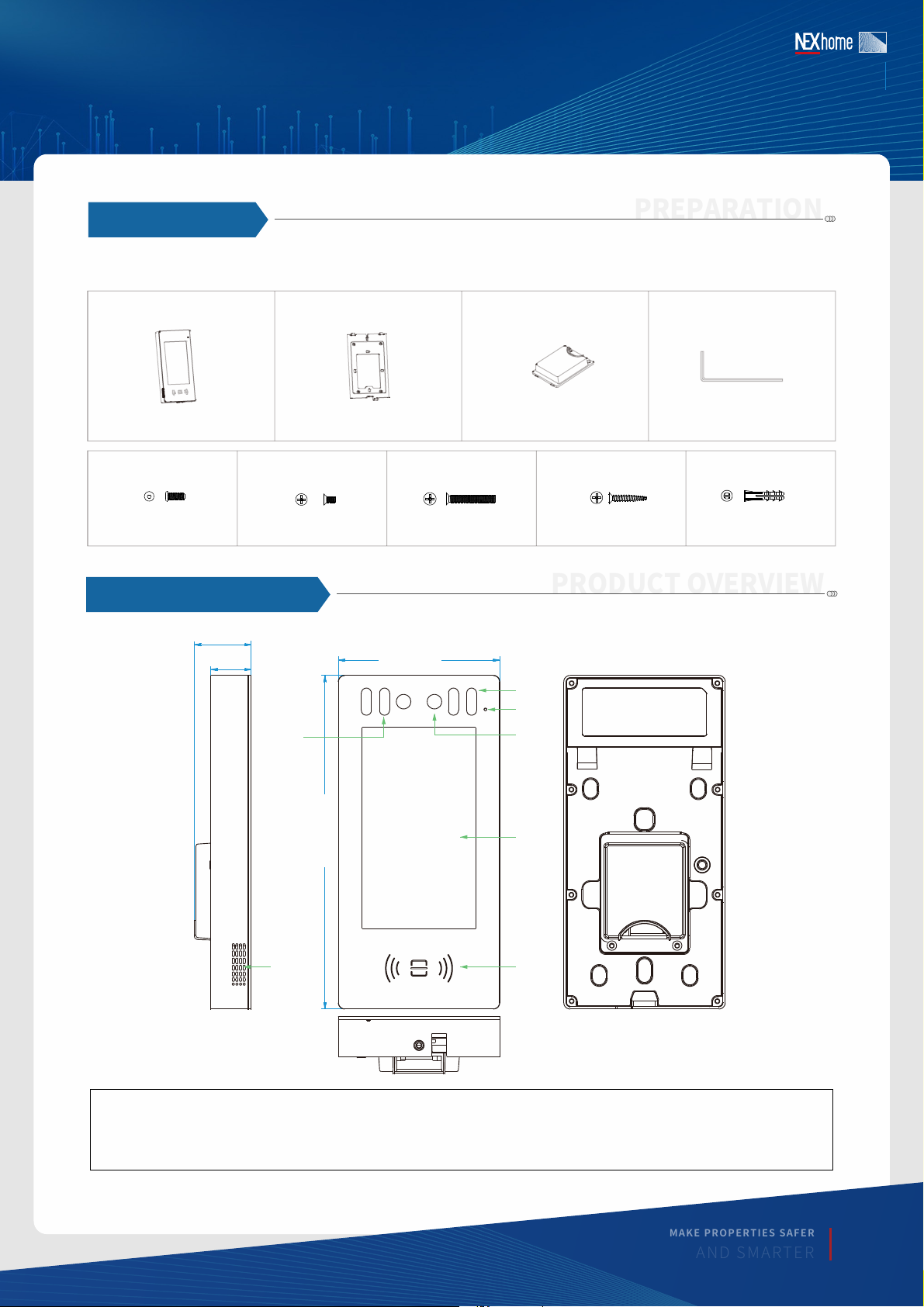 NEXhome

PREPARATION

PRODUCT OVERVIEW

MAKE PROPERTIES SAFER
AND SMARTER